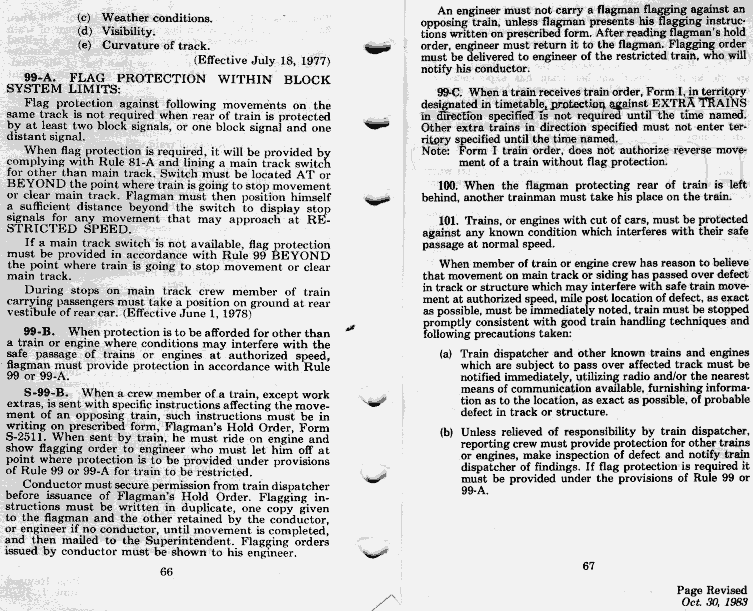 (c) Weather conditions.
(d) Visibility.
(e) Curvature of track.
(Effective July 18, 1977)

99-A. FLAG PROTECTION WITHIN BLOCK SYSTEM LIMITS:

Flag protection against following movements on the same track is not required when rear of train is protected by at least two block signals, or one block signal and one distant signal.

When flag protection is required, it will be provided by complying with Rule 81-A and lining a main track switch for other than main track. Switch must be located AT or BEYOND the point where train is going to stop movement or clear main track. Flagman must then position himself a sufficient distance beyond the switch to display stop signals for any movement that may approach at RESTRICTED SPEED.

If a main track switch is not available, flag protection must be provided in accordance with Rule 99 BEYOND the point where train is going to stop movement or clear main track.

During stops on main track crew member of train carrying passengers must take a position on ground at rear vestibule of rear car. (Effective June 1, 1978)

99-B. When protection is to be afforded for other than a train or engine where conditions may interfere with the safe passage of trains or engines at authorized speed, flagman must provide protection in accordance with Rule 99 or 99-A.

S-99-B. When a crew member of a train, except work extras, is sent with specific instructions affecting the movement of an opposing train, such instructions must be in writing on prescribed form, Flagman's Hold Order, Form S-2511. When sent by train, he must ride on engine and show flagging order to engineer who must let him off at point where protection is to be provided under provisions of Rule 99 or 99-A for train to be restricted.

Conductor must secure permission from train dispatcher before issuance of Flagman's Hold Order. Flagging instructions must be written in duplicate, one copy given to the flagman and the other retained by the conductor, or engineer if no conductor, until movement is completed, and then mailed to the Superintendent. Flagging orders issued by conductor must be shown to his engineer.

66

An engineer must not carry a flagman flagging against an opposing train, unless flagman presents his flagging instructions written on prescribed form. After reading flagman's hold order, engineer must return it to the flagman. Flagging order must be delivered to engineer of the restricted train, who will notify his conductor.

99-C. When a train receives train order, Form I, in territory designated in timetable, protection against EXTRA TRAINS in direction specified is not required until the time named. Other extra trains in direction specified must not enter territory specified until the time named.
Note: Form I train order, does not authorize reverse movement of a train without flag protection.

100. When the flagman protecting rear of train is left behind, another trainman must take his place on the train.

101. Trains, or engines with cut of cars, must be protected against any known condition which interferes with their safe passage at normal speed.

When member of train or engine crew has reason to believe that movement on main track or siding has passed over defect in track or structure which may interfere with safe train movement at authorized speed, mile post location of defect, as exact as possible, must be immediately noted, train must be stopped promptly consistent with good train handling techniques and following precautions taken:

(a) Train dispatcher and other known trains and engines which are subject to pass over affected track must be notified immediately, utilizing radio and/or the nearest means of communication available, furnishing information as to the location, as exact as possible, of probable defect in track or structure.

(b) Unless relieved of responsibility by train dispatcher, reporting crew must provide protection for other trains or engines, make inspection of defect and notify train dispatcher of findings. If flag protection is required it must be provided under the provisions of Rule 99 or 99-A.

67

Page Revised
Oct. 30, 1983